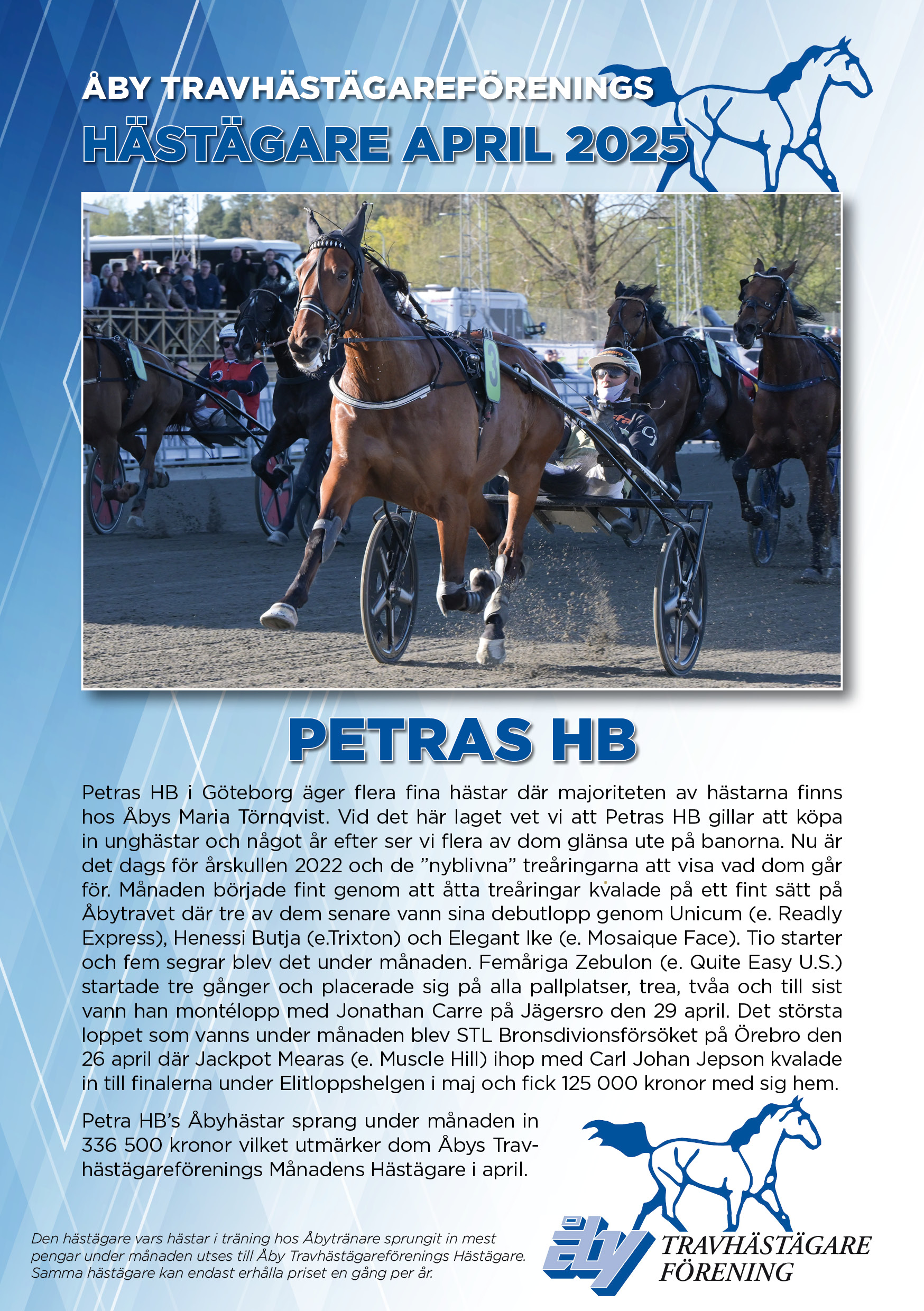 ÅBY TRAVHÄSTÄGAREFÖRENINGS
HÄSTÄGARE APRIL 2025

3

PETRAS HB

Petras HB i Göteborg äger flera fina hästar där majoriteten av hästarna finns hos Åbys Maria Törnqvist. Vid det här laget vet vi att Petras HB gillar att köpa in unghästar och något år efter ser vi flera av dom glänsa ute på banorna. Nu är det dags för årskullen 2022 och de ”nyblivna” treåringarna att visa vad dom går för. Månaden började fint genom att åtta treåringar kvalade på ett fint sätt på Åbytravet där tre av dem senare vann sina debutlopp genom Unicum (e. Readly Express), Henessi Butja (e.Trixton) och Elegant Ike (e. Mosaique Face). Tio starter och fem segrar blev det under månaden. Femåriga Zebulon (e. Quite Easy U.S.) startade tre gånger och placerade sig på alla pallplatser, trea, tvåa och till sist vann han montélopp med Jonathan Carre på Jägersro den 29 april. Det största loppet som vanns under månaden blev STL Bronsdivionsförsöket på Örebro den 26 april där Jackpot Mearas (e. Muscle Hill) ihop med Carl Johan Jepson kvalade in till finalerna under Elitloppshelgen i maj och fick 125 000 kronor med sig hem.

Petra HB’s Åbyhästar sprang under månaden in 336 500 kronor vilket utmärker dom Åbys Travhästägareförenings Månadens Hästägare i april.

Den hästägare vars hästar i träning hos Åbytränare sprungit in mest pengar under månaden utses till Åby Travhästägareförenings Hästägare. Samma hästägare kan endast erhålla priset en gång per år.

åby TRAVHÄSTÄGARE FÖRENING